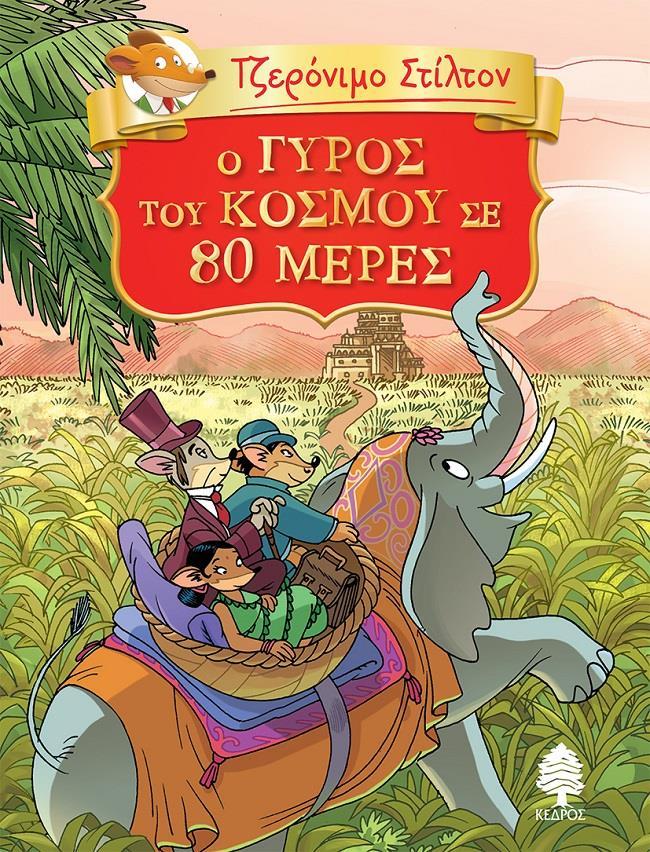 Τζερόνιμο Στίλτον

Ο ΓΥΡΟΣ ΤΟΥ ΚΟΣΜΟΥ ΣΕ 80 ΜΕΡΕΣ

ΚΕΔΡΟΣ